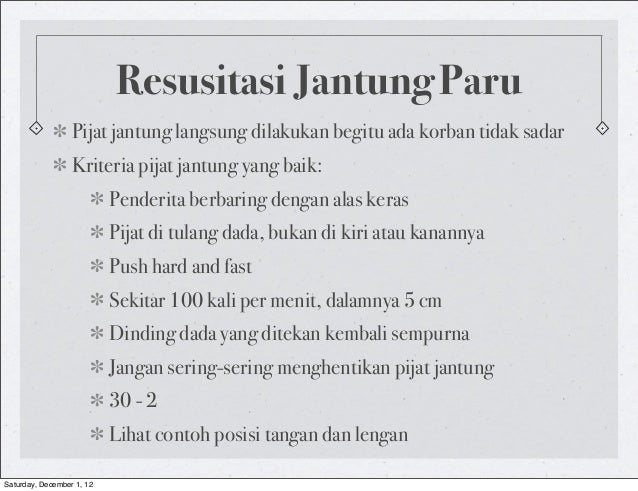 Resusitasi Jantung Paru

* Pijat jantung langsung dilakukan begitu ada korban tidak sadar
* Kriteria pijat jantung yang baik:
  * Penderita berbaring dengan alas keras
  * Pijat di tulang dada, bukan di kiri atau kanannya
  * Push hard and fast
  * Sekitar 100 kali per menit, dalamnya 5 cm
  * Dinding dada yang ditekan kembali sempurna
  * Jangan sering-sering menghentikan pijat jantung
  * 30 - 2
  * Lihat contoh posisi tangan dan lengan

Saturday, December 1, 12